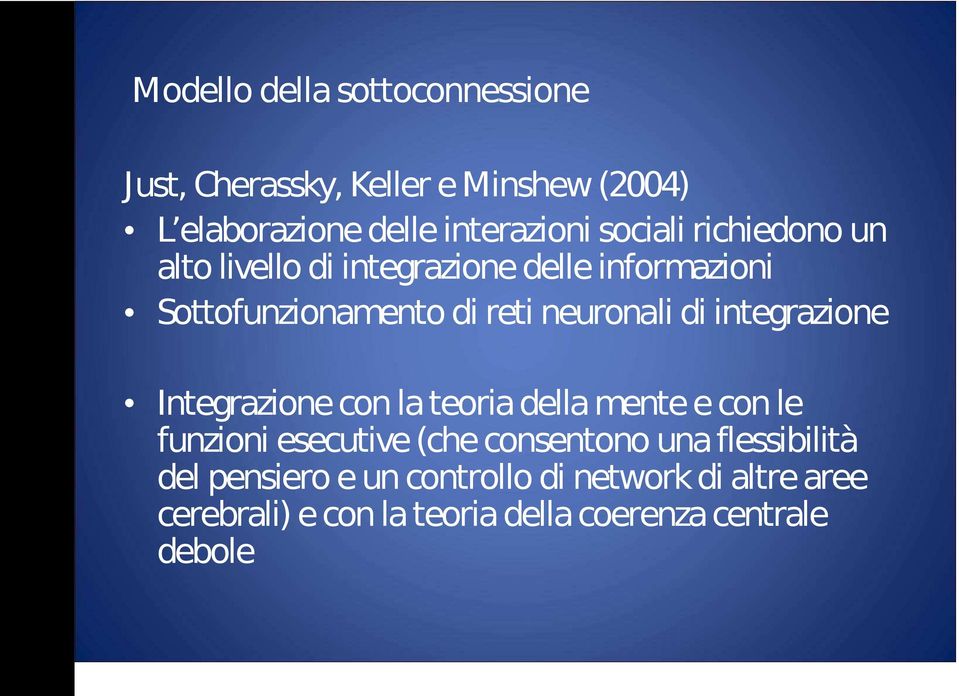 Modello della sottoconnessione

Just, Cherassky, Keller e Minshew (2004)

• L'elaborazione delle interazioni sociali richiedono un alto livello di integrazione delle informazioni
• Sottofunzionamento di reti neuronali di integrazione

• Integrazione con la teoria della mente e con le funzioni esecutive (che consentono una flessibilità del pensiero e un controllo di network di altre aree cerebrali) e con la teoria della coerenza centrale debole